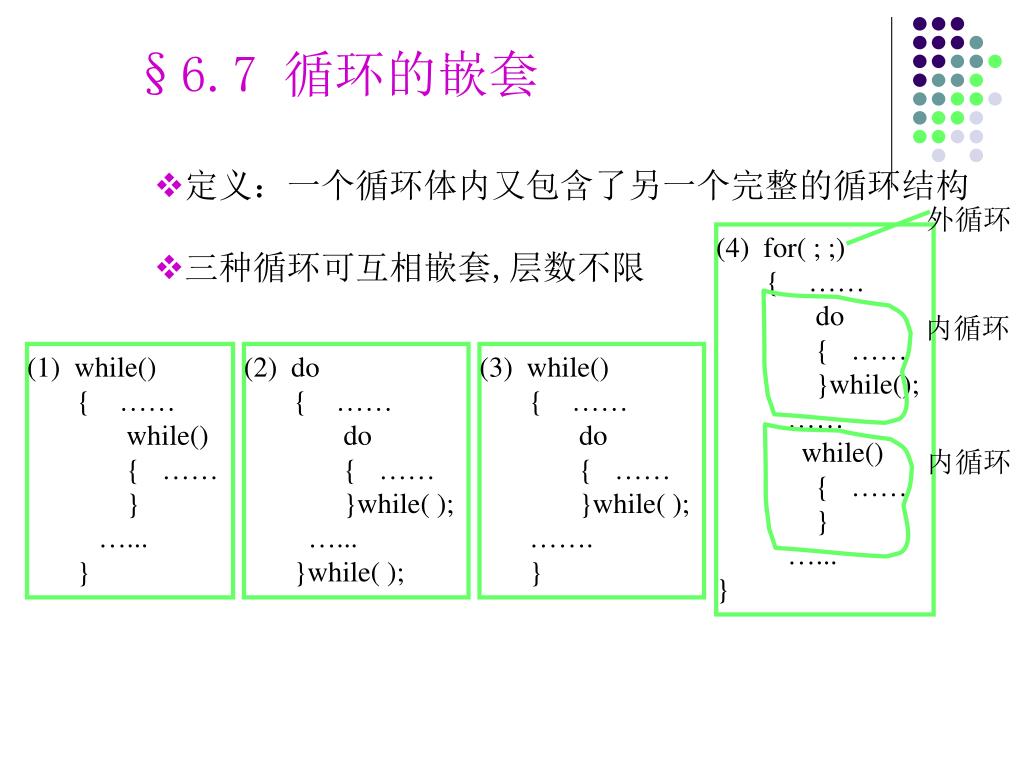 §6.7 循环的嵌套

❖定义：一个循环体内又包含了另一个完整的循环结构

❖三种循环可互相嵌套, 层数不限

(1) while()
{ ……
while()
{ ……
}
…...
}

(2) do
{ ……
do
{ ……
}while( );
…...
}while( );

(3) while()
{ ……
do
{ ……
}while( );
…….
}

(4) for( ; ;)
{ ……
do
{ ……
}while();
……
while()
{ ……
}
…...
}

外循环

内循环

内循环